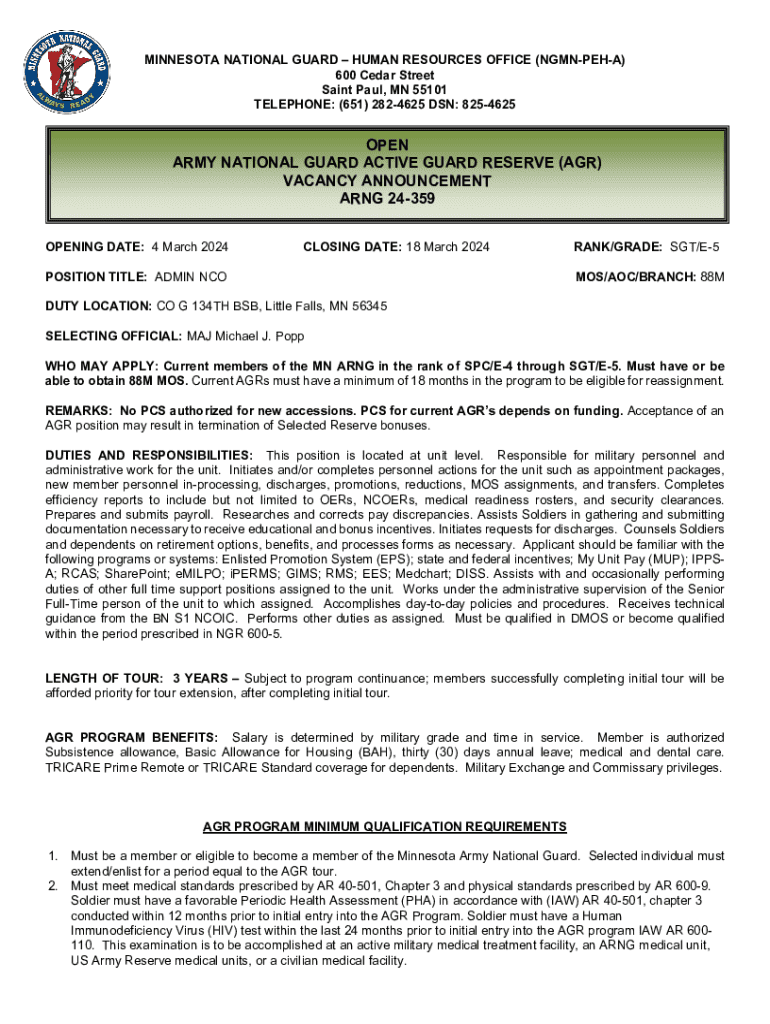 MINNESOTA NATIONAL GUARD ALWAYS READY

MINNESOTA NATIONAL GUARD – HUMAN RESOURCES OFFICE (NGMN-PEH-A)
600 Cedar Street
Saint Paul, MN 55101
TELEPHONE: (651) 282-4625 DSN: 825-4625

OPEN
ARMY NATIONAL GUARD ACTIVE GUARD RESERVE (AGR)
VACANCY ANNOUNCEMENT
ARNG 24-359

OPENING DATE: 4 March 2024 CLOSING DATE: 18 March 2024 RANK/GRADE: SGT/E-5

POSITION TITLE: ADMIN NCO MOS/AOC/BRANCH: 88M

DUTY LOCATION: CO G 134TH BSB, Little Falls, MN 56345

SELECTING OFFICIAL: MAJ Michael J. Popp

WHO MAY APPLY: Current members of the MN ARNG in the rank of SPC/E-4 through SGT/E-5. Must have or be able to obtain 88M MOS. Current AGRs must have a minimum of 18 months in the program to be eligible for reassignment.

REMARKS: No PCS authorized for new accessions. PCS for current AGR's depends on funding. Acceptance of an AGR position may result in termination of Selected Reserve bonuses.

DUTIES AND RESPONSIBILITIES: This position is located at unit level. Responsible for military personnel and administrative work for the unit. Initiates and/or completes personnel actions for the unit such as appointment packages, new member personnel in-processing, discharges, promotions, reductions, MOS assignments, and transfers. Completes efficiency reports to include but not limited to OERs, NCOERs, medical readiness rosters, and security clearances. Prepares and submits payroll. Researches and corrects pay discrepancies. Assists Soldiers in gathering and submitting documentation necessary to receive educational and bonus incentives. Initiates requests for discharges. Counsels Soldiers and dependents on retirement options, benefits, and processes forms as necessary. Applicant should be familiar with the following programs or systems: Enlisted Promotion System (EPS); state and federal incentives; My Unit Pay (MUP); IPPS-A; RCAS; SharePoint; eMILPO; iPERMS; GIMS; RMS; EES; Medchart; DISS. Assists with and occasionally performing duties of other full time support positions assigned to the unit. Works under the administrative supervision of the Senior Full-Time person of the unit to which assigned. Accomplishes day-to-day policies and procedures. Receives technical guidance from the BN S1 NCOIC. Performs other duties as assigned. Must be qualified in DMOS or become qualified within the period prescribed in NGR 600-5.

LENGTH OF TOUR: 3 YEARS – Subject to program continuance; members successfully completing initial tour will be afforded priority for tour extension, after completing initial tour.

AGR PROGRAM BENEFITS: Salary is determined by military grade and time in service. Member is authorized Subsistence allowance, Basic Allowance for Housing (BAH), thirty (30) days annual leave; medical and dental care. TRICARE Prime Remote or TRICARE Standard coverage for dependents. Military Exchange and Commissary privileges.

AGR PROGRAM MINIMUM QUALIFICATION REQUIREMENTS

1. Must be a member or eligible to become a member of the Minnesota Army National Guard. Selected individual must extend/enlist for a period equal to the AGR tour.
2. Must meet medical standards prescribed by AR 40-501, Chapter 3 and physical standards prescribed by AR 600-9. Soldier must have a favorable Periodic Health Assessment (PHA) in accordance with (IAW) AR 40-501, chapter 3 conducted within 12 months prior to initial entry into the AGR Program. Soldier must have a Human Immunodeficiency Virus (HIV) test within the last 24 months prior to initial entry into the AGR program IAW AR 600-110. This examination is to be accomplished at an active military medical treatment facility, an ARNG medical unit, US Army Reserve medical units, or a civilian medical facility.